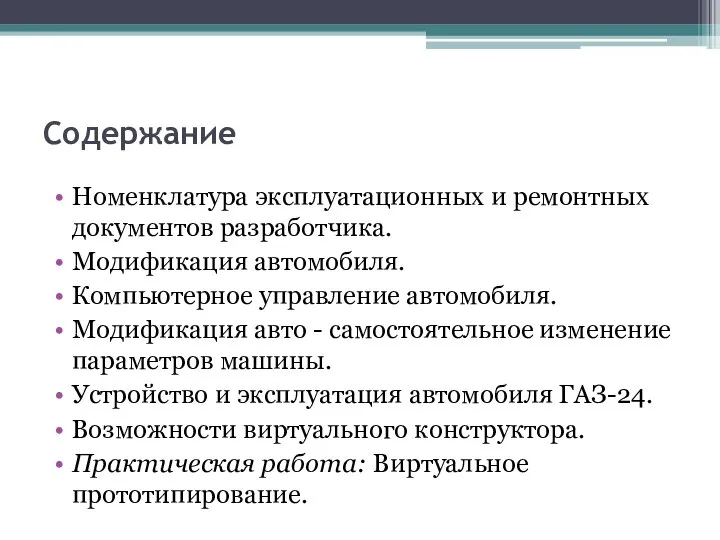 Содержание

• Номенклатура эксплуатационных и ремонтных документов разработчика.
• Модификация автомобиля.
• Компьютерное управление автомобиля.
• Модификация авто - самостоятельное изменение параметров машины.
• Устройство и эксплуатация автомобиля ГАЗ-24.
• Возможности виртуального конструктора.
• Практическая работа: Виртуальное прототипирование.